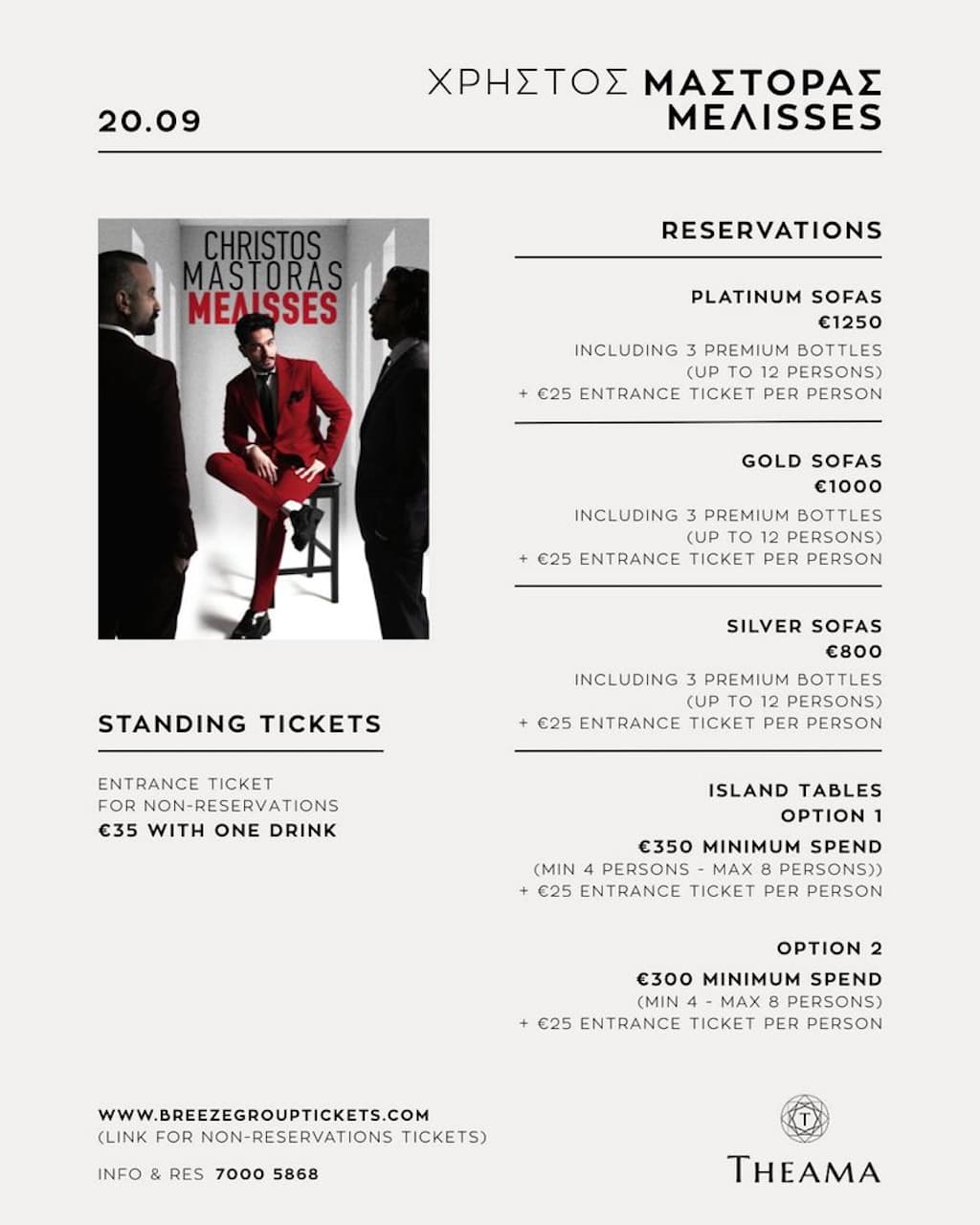 20.09

ΧΡΗΣΤΟΣ ΜΑΣΤΟΡΑΣ
ΜΕΛΙSSES

CHRISTOS MASTORAS
ΜΕΛΙSSES

STANDING TICKETS

ENTRANCE TICKET
FOR NON-RESERVATIONS
€35 WITH ONE DRINK

RESERVATIONS

PLATINUM SOFAS
€1250
INCLUDING 3 PREMIUM BOTTLES
(UP TO 12 PERSONS)
+ €25 ENTRANCE TICKET PER PERSON

GOLD SOFAS
€1000
INCLUDING 3 PREMIUM BOTTLES
(UP TO 12 PERSONS)
+ €25 ENTRANCE TICKET PER PERSON

SILVER SOFAS
€800
INCLUDING 3 PREMIUM BOTTLES
(UP TO 12 PERSONS)
+ €25 ENTRANCE TICKET PER PERSON

ISLAND TABLES
OPTION 1
€350 MINIMUM SPEND
(MIN 4 PERSONS - MAX 8 PERSONS))
+ €25 ENTRANCE TICKET PER PERSON

OPTION 2
€300 MINIMUM SPEND
(MIN 4 - MAX 8 PERSONS)
+ €25 ENTRANCE TICKET PER PERSON

WWW.BREEZEGROUPTICKETS.COM
(LINK FOR NON-RESERVATIONS TICKETS)

INFO & RES 7000 5868

T
THEAMA